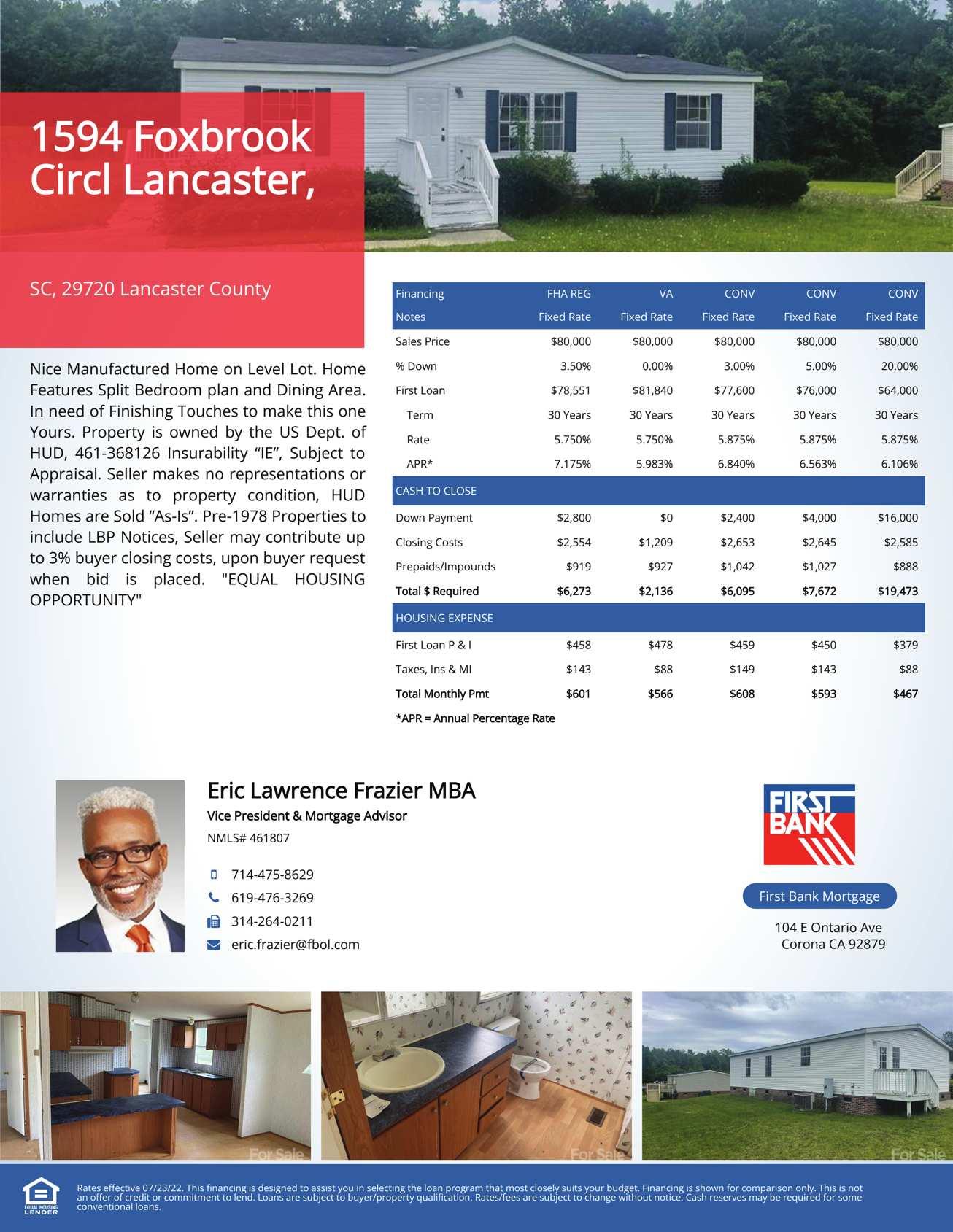 1594 Foxbrook Circl Lancaster,

SC, 29720 Lancaster County

Nice Manufactured Home on Level Lot. Home Features Split Bedroom plan and Dining Area. In need of Finishing Touches to make this one Yours. Property is owned by the US Dept. of HUD, 461-368126 Insurability “IE”, Subject to Appraisal. Seller makes no representations or warranties as to property condition, HUD Homes are Sold “As-Is”. Pre-1978 Properties to include LBP Notices, Seller may contribute up to 3% buyer closing costs, upon buyer request when bid is placed. "EQUAL HOUSING OPPORTUNITY"

| Financing | FHA REG | VA | CONV | CONV | CONV |
|---|---|---|---|---|---|
| Notes | Fixed Rate | Fixed Rate | Fixed Rate | Fixed Rate | Fixed Rate |
| Sales Price | $80,000 | $80,000 | $80,000 | $80,000 | $80,000 |
| % Down | 3.50% | 0.00% | 3.00% | 5.00% | 20.00% |
| First Loan | $78,551 | $81,840 | $77,600 | $76,000 | $64,000 |
| Term | 30 Years | 30 Years | 30 Years | 30 Years | 30 Years |
| Rate | 5.750% | 5.750% | 5.875% | 5.875% | 5.875% |
| APR* | 7.175% | 5.983% | 6.840% | 6.563% | 6.106% |
| CASH TO CLOSE | | | | | |
| Down Payment | $2,800 | $0 | $2,400 | $4,000 | $16,000 |
| Closing Costs | $2,554 | $1,209 | $2,653 | $2,645 | $2,585 |
| Prepaids/Impounds | $919 | $927 | $1,042 | $1,027 | $888 |
| Total $ Required | $6,273 | $2,136 | $6,095 | $7,672 | $19,473 |
| HOUSING EXPENSE | | | | | |
| First Loan P & I | $458 | $478 | $459 | $450 | $379 |
| Taxes, Ins & MI | $143 | $88 | $149 | $143 | $88 |
| Total Monthly Pmt | $601 | $566 | $608 | $593 | $467 |

*APR = Annual Percentage Rate

Eric Lawrence Frazier MBA
Vice President & Mortgage Advisor
NMLS# 461807
714-475-8629
619-476-3269
314-264-0211
eric.frazier@fbol.com

FIRST BANK
First Bank Mortgage
104 E Ontario Ave
Corona CA 92879

For Sale
For Sale
For Sale

EQUAL HOUSING LENDER
Rates effective 07/23/22. This financing is designed to assist you in selecting the loan program that most closely suits your budget. Financing is shown for comparison only. This is not an offer of credit or commitment to lend. Loans are subject to buyer/property qualification. Rates/fees are subject to change without notice. Cash reserves may be required for some conventional loans.